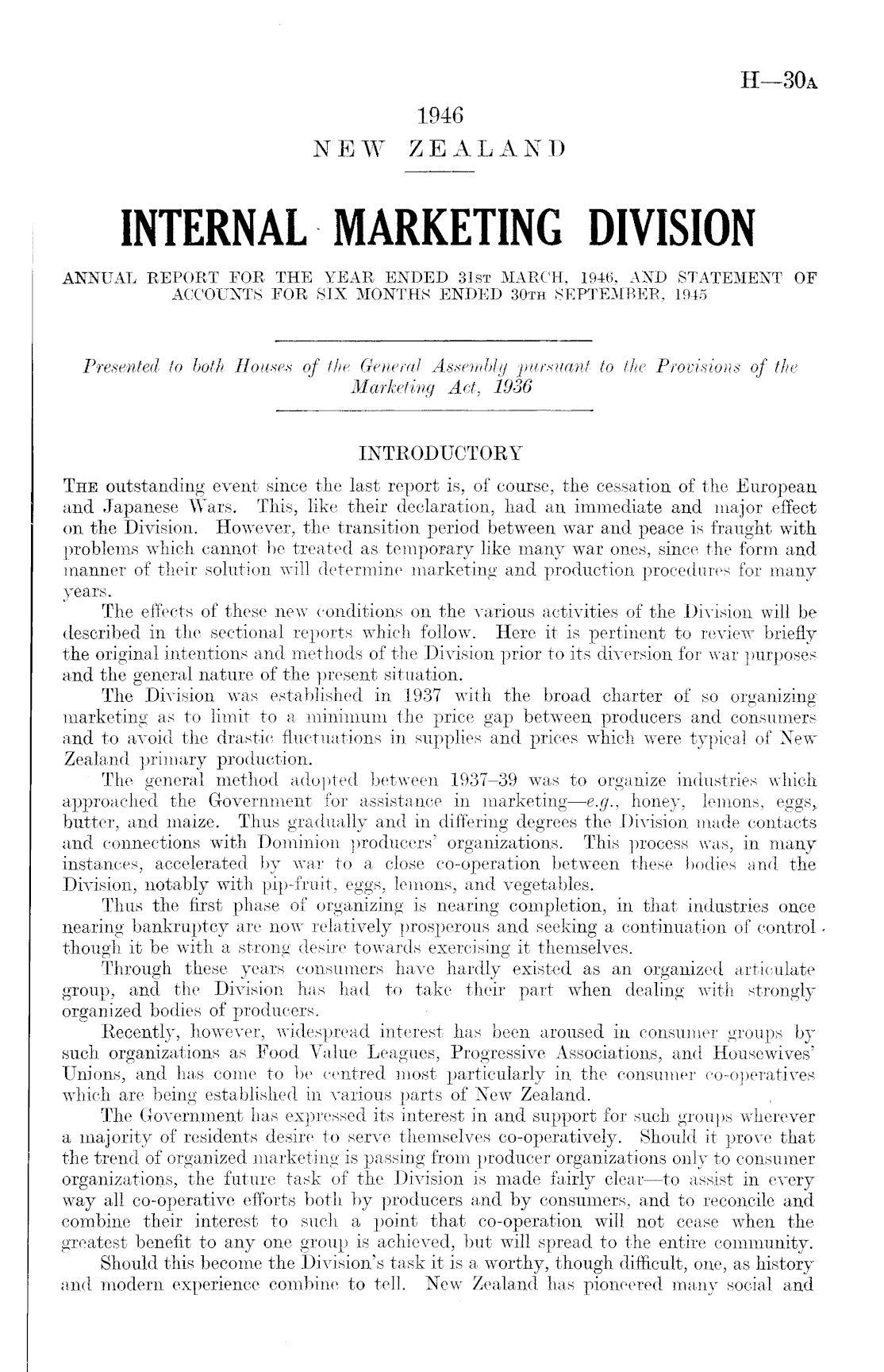 H—30A

1946
NEW ZEALAND

INTERNAL MARKETING DIVISION

ANNUAL REPORT FOR THE YEAR ENDED 31ST MARCH, 1946, AND STATEMENT OF ACCOUNTS FOR SIX MONTHS ENDED 30TH SEPTEMBER, 1945

Presented to both Houses of the General Assembly pursuant to the Provisions of the Marketing Act, 1936

INTRODUCTORY

THE outstanding event since the last report is, of course, the cessation of the European and Japanese Wars. This, like their declaration, had an immediate and major effect on the Division. However, the transition period between war and peace is fraught with problems which cannot be treated as temporary like many war ones, since the form and manner of their solution will determine marketing and production procedures for many years.

The effects of these new conditions on the various activities of the Division will be described in the sectional reports which follow. Here it is pertinent to review briefly the original intentions and methods of the Division prior to its diversion for war purposes and the general nature of the present situation.

The Division was established in 1937 with the broad charter of so organizing marketing as to limit to a minimum the price gap between producers and consumers and to avoid the drastic fluctuations in supplies and prices which were typical of New Zealand primary production.

The general method adopted between 1937–39 was to organize industries which approached the Government for assistance in marketing—e.g., honey, lemons, eggs, butter, and maize. Thus gradually and in differing degrees the Division made contacts and connections with Dominion producers' organizations. This process was, in many instances, accelerated by war to a close co-operation between these bodies and the Division, notably with pip-fruit, eggs, lemons, and vegetables.

Thus the first phase of organizing is nearing completion, in that industries once nearing bankruptcy are now relatively prosperous and seeking a continuation of control though it be with a strong desire towards exercising it themselves.

Through these years consumers have hardly existed as an organized articulate group, and the Division has had to take their part when dealing with strongly organized bodies of producers.

Recently, however, widespread interest has been aroused in consumer groups by such organizations as Food Value Leagues, Progressive Associations, and Housewives' Unions, and has come to be centred most particularly in the consumer co-operatives which are being established in various parts of New Zealand.

The Government has expressed its interest in and support for such groups wherever a majority of residents desire to serve themselves co-operatively. Should it prove that the trend of organized marketing is passing from producer organizations only to consumer organizations, the future task of the Division is made fairly clear—to assist in every way all co-operative efforts both by producers and by consumers, and to reconcile and combine their interest to such a point that co-operation will not cease when the greatest benefit to any one group is achieved, but will spread to the entire community.

Should this become the Division's task it is a worthy, though difficult, one, as history and modern experience combine to tell. New Zealand has pioneered many social and